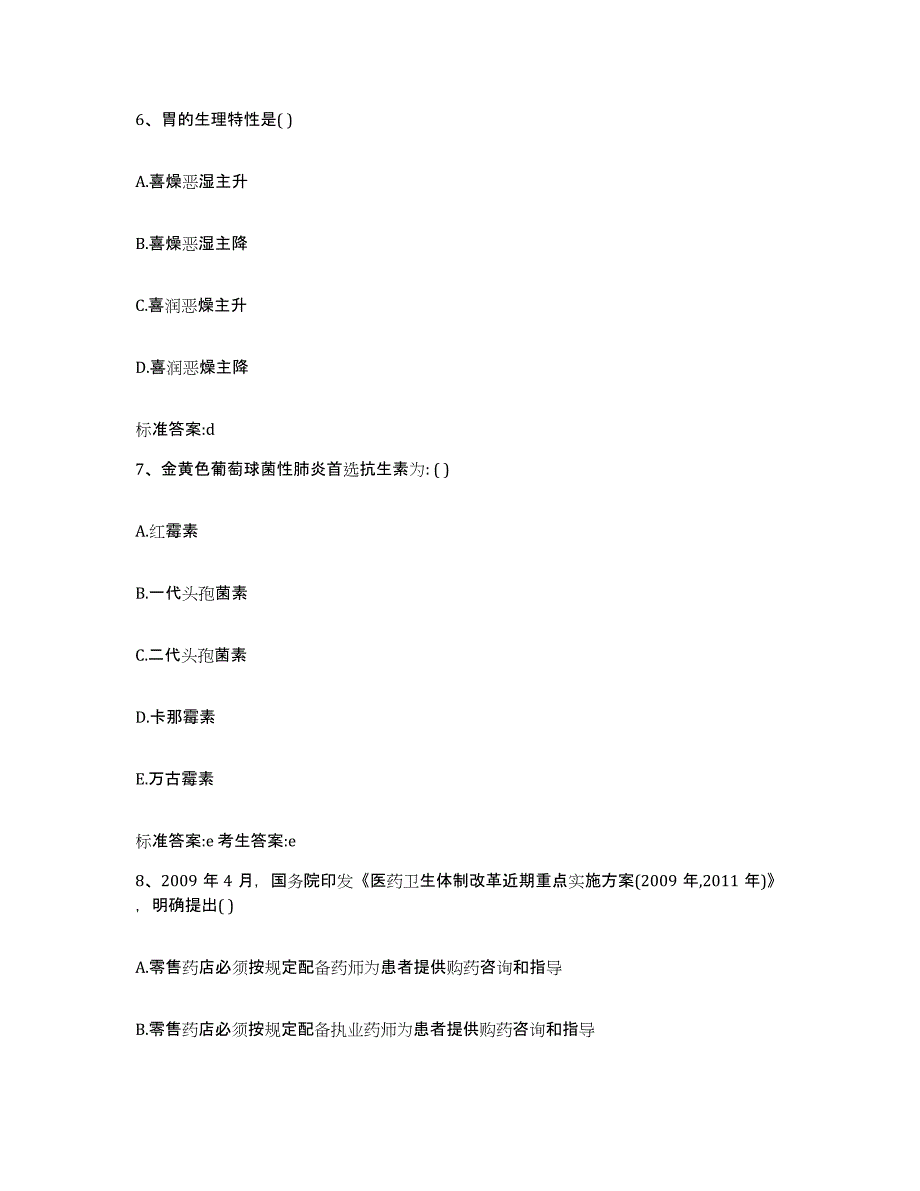 6、胃的生理特性是( )

A.喜燥恶湿主升

B.喜燥恶湿主降

C.喜润恶燥主升

D.喜润恶燥主降

标准答案:d

7、金黄色葡萄球菌性肺炎首选抗生素为: ( )

A.红霉素

B.一代头孢菌素

C.二代头孢菌素

D.卡那霉素

E.万古霉素

标准答案:e 考生答案:e

8、2009 年 4 月，国务院印发《医药卫生体制改革近期重点实施方案(2009 年,2011 年)》，明确提出( )

A.零售药店必须按规定配备药师为患者提供购药咨询和指导

B.零售药店必须按规定配备执业药师为患者提供购药咨询和指导